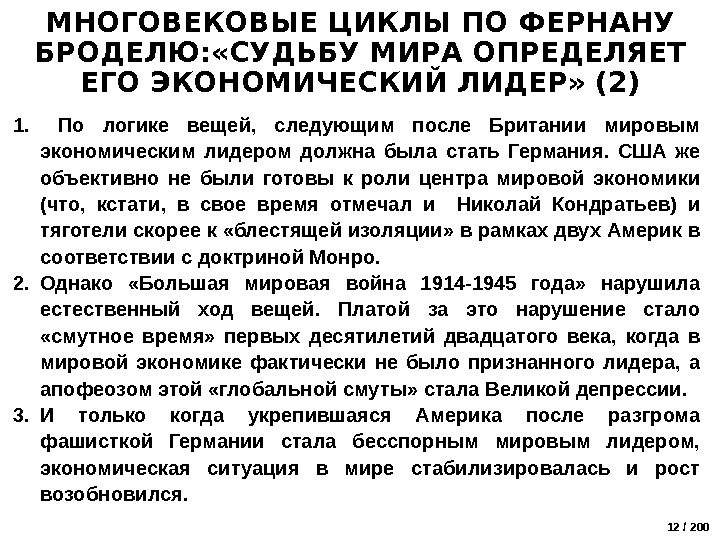 МНОГОВЕКОВЫЕ ЦИКЛЫ ПО ФЕРНАНУ БРОДЕЛЮ:«СУДЬБУ МИРА ОПРЕДЕЛЯЕТ ЕГО ЭКОНОМИЧЕСКИЙ ЛИДЕР» (2)

1. По логике вещей, следующим после Британии мировым экономическим лидером должна была стать Германия. США же объективно не были готовы к роли центра мировой экономики (что, кстати, в свое время отмечал и Николай Кондратьев) и тяготели скорее к «блестящей изоляции» в рамках двух Америк в соответствии с доктриной Монро.

2. Однако «Большая мировая война 1914-1945 года» нарушила естественный ход вещей. Платой за это нарушение стало «смутное время» первых десятилетий двадцатого века, когда в мировой экономике фактически не было признанного лидера, а апофеозом этой «глобальной смуты» стала Великой депрессии.

3. И только когда укрепившаяся Америка после разгрома фашисткой Германии стала бесспорным мировым лидером, экономическая ситуация в мире стабилизировалась и рост возобновился.

12 / 200